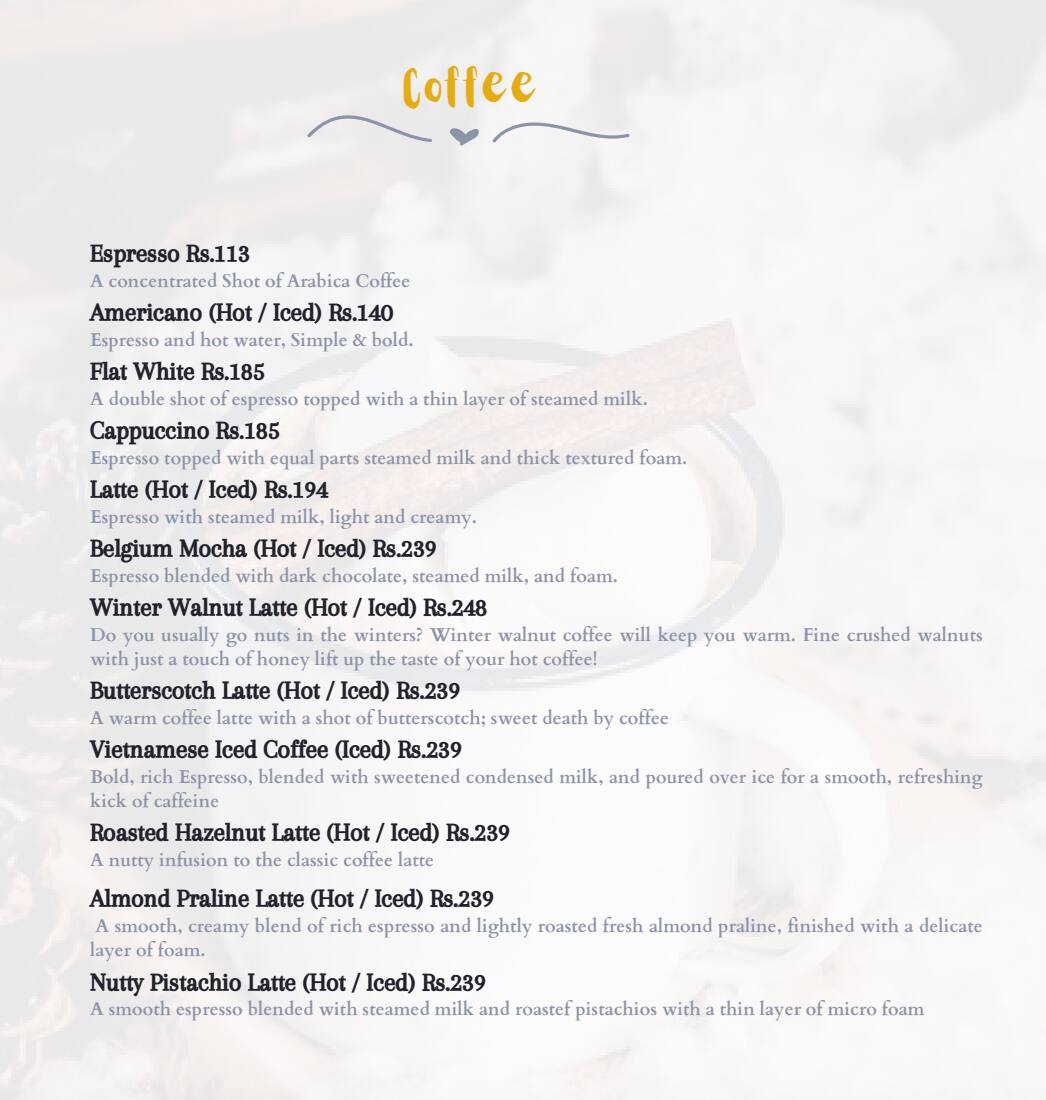 Coffee

Espresso Rs.113
A concentrated Shot of Arabica Coffee

Americano (Hot / Iced) Rs.140
Espresso and hot water, Simple & bold.

Flat White Rs.185
A double shot of espresso topped with a thin layer of steamed milk.

Cappuccino Rs.185
Espresso topped with equal parts steamed milk and thick textured foam.

Latte (Hot / Iced) Rs.194
Espresso with steamed milk, light and creamy.

Belgium Mocha (Hot / Iced) Rs.239
Espresso blended with dark chocolate, steamed milk, and foam.

Winter Walnut Latte (Hot / Iced) Rs.248
Do you usually go nuts in the winters? Winter walnut coffee will keep you warm. Fine crushed walnuts with just a touch of honey lift up the taste of your hot coffee!

Butterscotch Latte (Hot / Iced) Rs.239
A warm coffee latte with a shot of butterscotch; sweet death by coffee

Vietnamese Iced Coffee (Iced) Rs.239
Bold, rich Espresso, blended with sweetened condensed milk, and poured over ice for a smooth, refreshing kick of caffeine

Roasted Hazelnut Latte (Hot / Iced) Rs.239
A nutty infusion to the classic coffee latte

Almond Praline Latte (Hot / Iced) Rs.239
A smooth, creamy blend of rich espresso and lightly roasted fresh almond praline, finished with a delicate layer of foam.

Nutty Pistachio Latte (Hot / Iced) Rs.239
A smooth espresso blended with steamed milk and roastef pistachios with a thin layer of micro foam